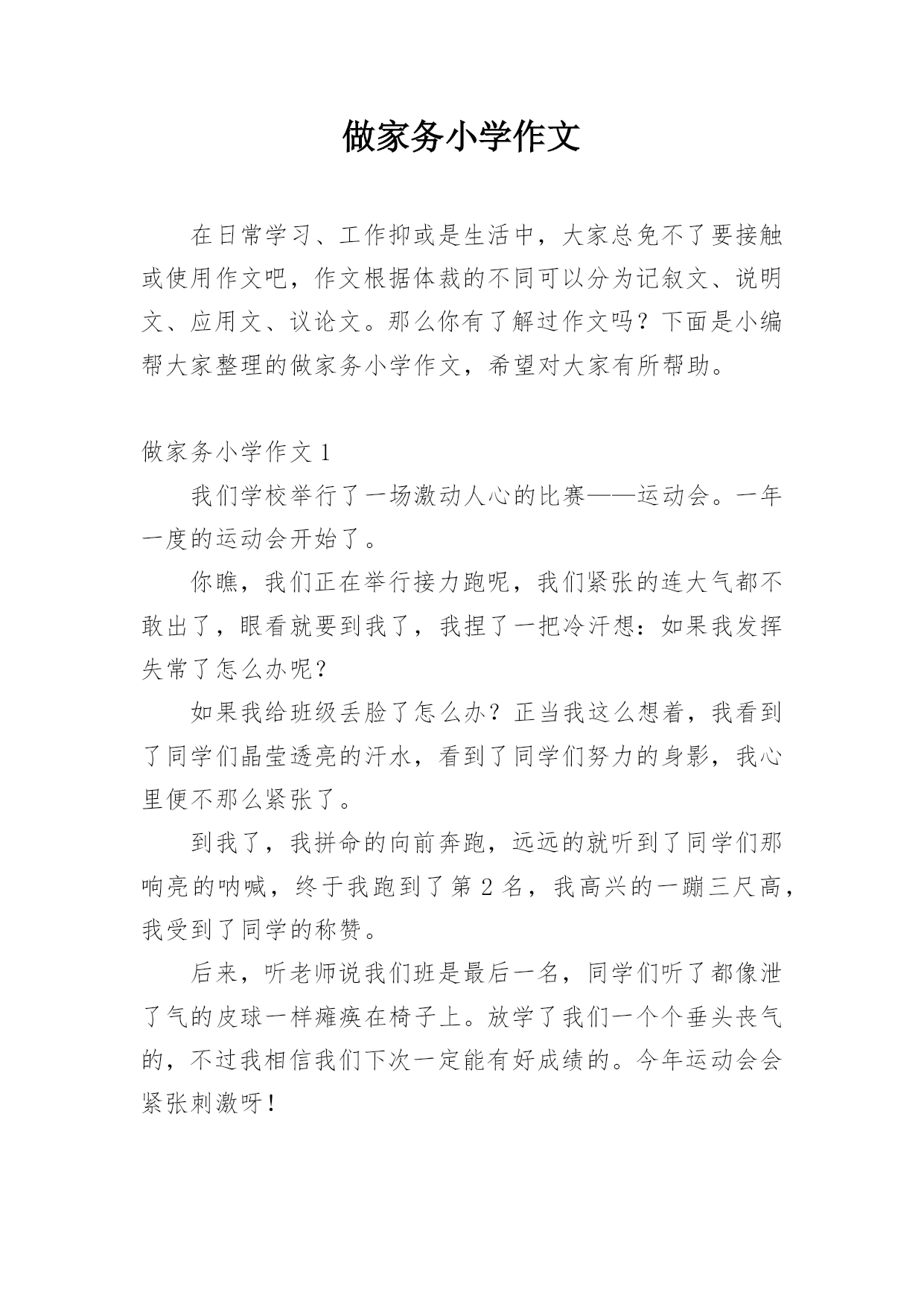 做家务小学作文

在日常学习、工作抑或是生活中，大家总免不了要接触或使用作文吧，作文根据体裁的不同可以分为记叙文、说明文、应用文、议论文。那么你有了解过作文吗？下面是小编帮大家整理的做家务小学作文，希望对大家有所帮助。

做家务小学作文 1

我们学校举行了一场激动人心的比赛——运动会。一年一度的运动会开始了。

你瞧，我们正在举行接力跑呢，我们紧张的连大气都不敢出了，眼看就要到我了，我捏了一把冷汗想：如果我发挥失常了怎么办呢？

如果我给班级丢脸了怎么办？正当我这么想着，我看到了同学们晶莹透亮的汗水，看到了同学们努力的身影，我心里便不那么紧张了。

到我了，我拼命的向前奔跑，远远的就听到了同学们那响亮的呐喊，终于我跑到了第 2 名，我高兴的一蹦三尺高，我受到了同学的称赞。

后来，听老师说我们班是最后一名，同学们听了都像泄了气的皮球一样瘫痪在椅子上。放学了我们一个个垂头丧气的，不过我相信我们下次一定能有好成绩的。今年运动会会紧张刺激呀！